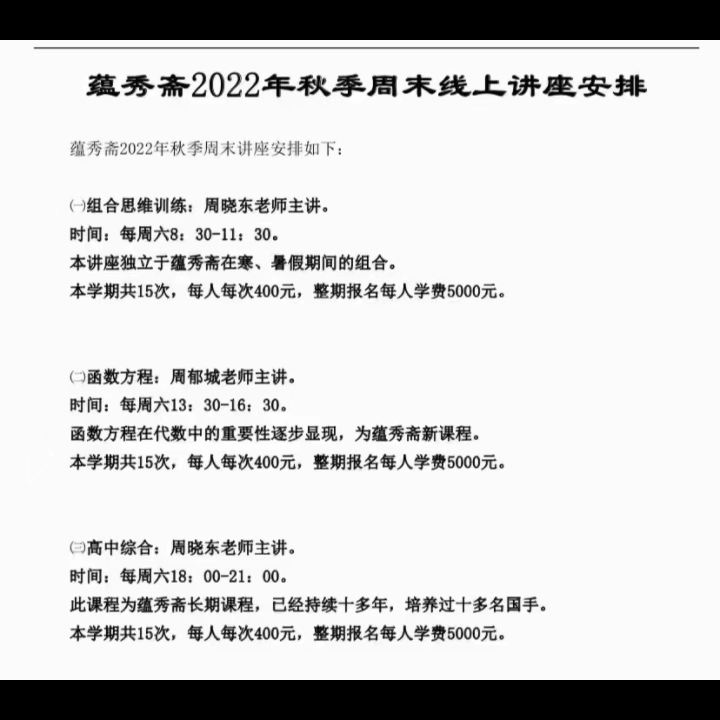 蕴秀斋2022年秋季周末线上讲座安排

蕴秀斋2022年秋季周末讲座安排如下：

㈠组合思维训练：周晓东老师主讲。
时间：每周六8：30-11：30。
本讲座独立于蕴秀斋在寒、暑假期间的组合。
本学期共15次，每人每次400元，整期报名每人学费5000元。

㈡函数方程：周郁城老师主讲。
时间：每周六13：30-16：30。
函数方程在代数中的重要性逐步显现，为蕴秀斋新课程。
本学期共15次，每人每次400元，整期报名每人学费5000元。

㈢高中综合：周晓东老师主讲。
时间：每周六18：00-21：00。
此课程为蕴秀斋长期课程，已经持续十多年，培养过十多名国手。
本学期共15次，每人每次400元，整期报名每人学费5000元。